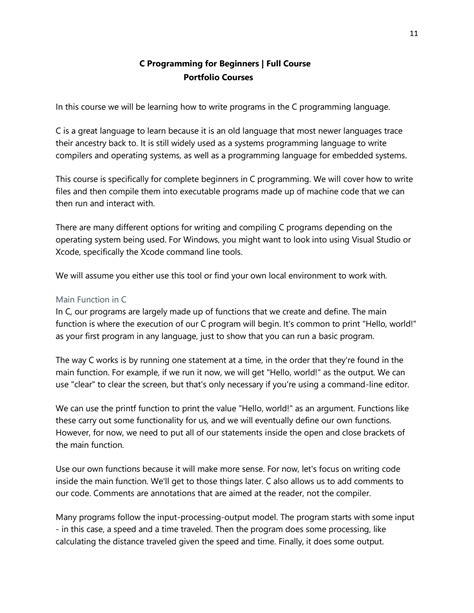 11

C Programming for Beginners | Full Course
Portfolio Courses

In this course we will be learning how to write programs in the C programming language.

C is a great language to learn because it is an old language that most newer languages trace their ancestry back to. It is still widely used as a systems programming language to write compilers and operating systems, as well as a programming language for embedded systems.

This course is specifically for complete beginners in C programming. We will cover how to write files and then compile them into executable programs made up of machine code that we can then run and interact with.

There are many different options for writing and compiling C programs depending on the operating system being used. For Windows, you might want to look into using Visual Studio or Xcode, specifically the Xcode command line tools.

We will assume you either use this tool or find your own local environment to work with.

Main Function in C
In C, our programs are largely made up of functions that we create and define. The main function is where the execution of our C program will begin. It's common to print "Hello, world!" as your first program in any language, just to show that you can run a basic program.

The way C works is by running one statement at a time, in the order that they're found in the main function. For example, if we run it now, we will get "Hello, world!" as the output. We can use "clear" to clear the screen, but that's only necessary if you're using a command-line editor.

We can use the printf function to print the value "Hello, world!" as an argument. Functions like these carry out some functionality for us, and we will eventually define our own functions. However, for now, we need to put all of our statements inside the open and close brackets of the main function.

Use our own functions because it will make more sense. For now, let's focus on writing code inside the main function. We'll get to those things later. C also allows us to add comments to our code. Comments are annotations that are aimed at the reader, not the compiler.

Many programs follow the input-processing-output model. The program starts with some input - in this case, a speed and a time traveled. Then the program does some processing, like calculating the distance traveled given the speed and time. Finally, it does some output.